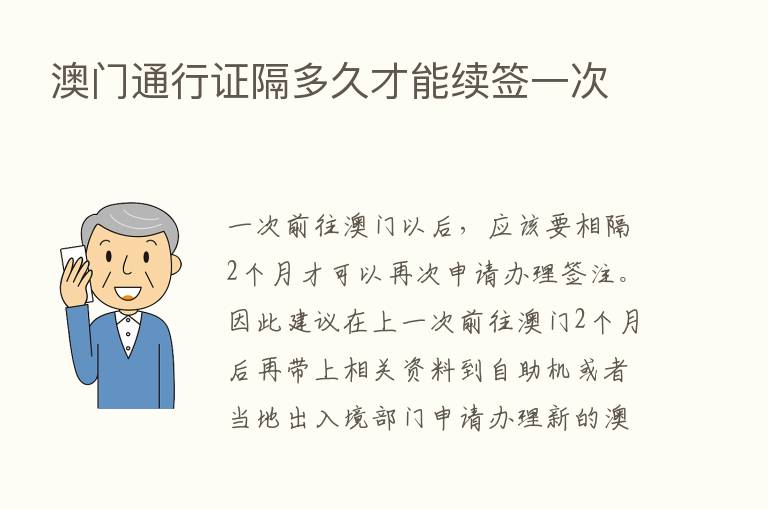 澳门通行证隔多久才能续签一次

一次前往澳门以后，应该要相隔2个月才可以再次申请办理签注。因此建议在上一次前往澳门2个月后再带上相关资料到自助机或者当地出入境部门申请办理新的澳